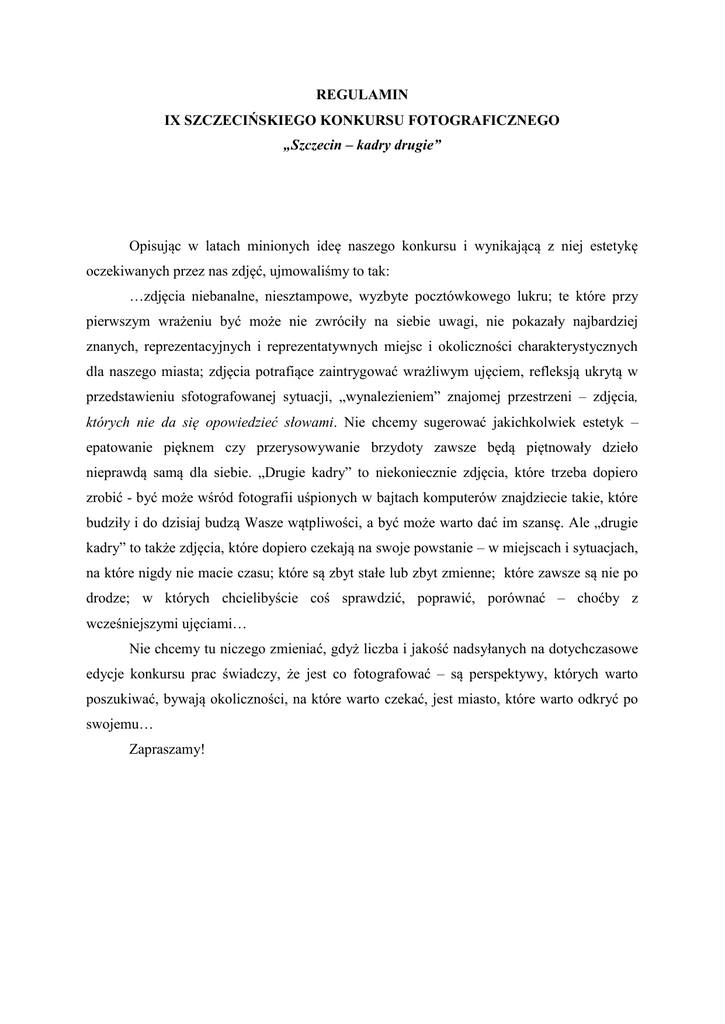 REGULAMIN
IX SZCZECIŃSKIEGO KONKURSU FOTOGRAFICZNEGO
„Szczecin – kadry drugie”

Opisując w latach minionych ideę naszego konkursu i wynikającą z niej estetykę oczekiwanych przez nas zdjęć, ujmowaliśmy to tak:

…zdjęcia niebanalne, niesztampowe, wyzbyte pocztówkowego lukru; te które przy pierwszym wrażeniu być może nie zwróciły na siebie uwagi, nie pokazały najbardziej znanych, reprezentacyjnych i reprezentatywnych miejsc i okoliczności charakterystycznych dla naszego miasta; zdjęcia potrafiące zaintrygować wrażliwym ujęciem, refleksją ukrytą w przedstawieniu sfotografowanej sytuacji, „wynalezieniem” znajomej przestrzeni – zdjęcia, których nie da się opowiedzieć słowami. Nie chcemy sugerować jakichkolwiek estetyk – epatowanie pięknem czy przerysowywanie brzydoty zawsze będą piętnowały dzieło nieprawdą samą dla siebie. „Drugie kadry” to niekoniecznie zdjęcia, które trzeba dopiero zrobić - być może wśród fotografii uśpionych w bajtach komputerów znajdziecie takie, które budziły i do dzisiaj budzą Wasze wątpliwości, a być może warto dać im szansę. Ale „drugie kadry” to także zdjęcia, które dopiero czekają na swoje powstanie – w miejscach i sytuacjach, na które nigdy nie macie czasu; które są zbyt stałe lub zbyt zmienne; które zawsze są nie po drodze; w których chcielibyście coś sprawdzić, poprawić, porównać – choćby z wcześniejszymi ujęciami…

Nie chcemy tu niczego zmieniać, gdyż liczba i jakość nadsyłanych na dotychczasowe edycje konkursu prac świadczy, że jest co fotografować – są perspektywy, których warto poszukiwać, bywają okoliczności, na które warto czekać, jest miasto, które warto odkryć po swojemu…

Zapraszamy!